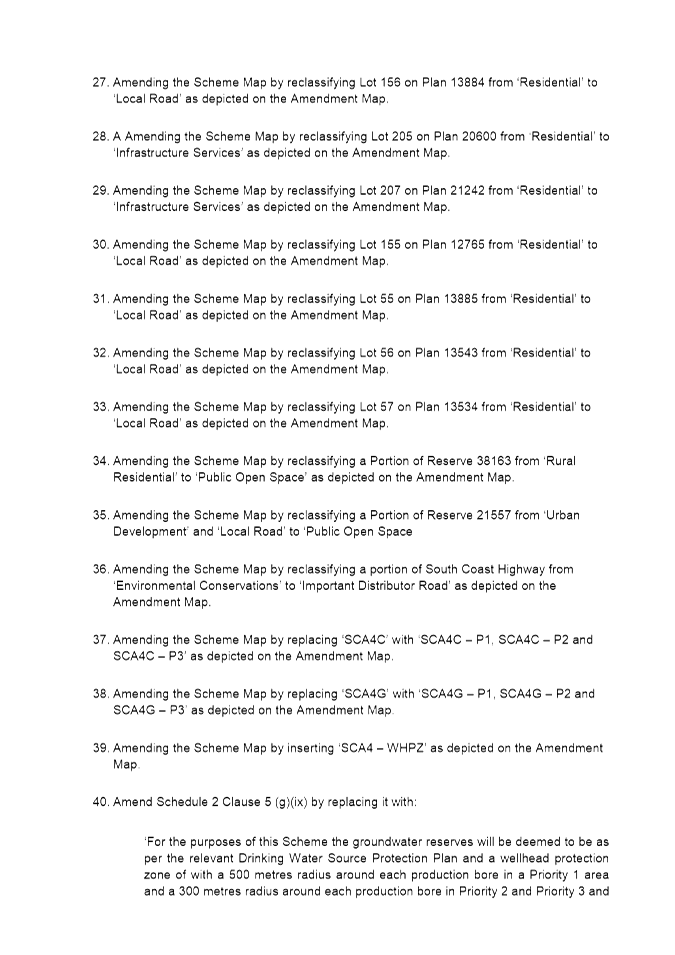 27. Amending the Scheme Map by reclassifying Lot 156 on Plan 13884 from 'Residential' to 'Local Road' as depicted on the Amendment Map.

28. A Amending the Scheme Map by reclassifying Lot 205 on Plan 20600 from 'Residential' to 'Infrastructure Services' as depicted on the Amendment Map.

29. Amending the Scheme Map by reclassifying Lot 207 on Plan 21242 from 'Residential' to 'Infrastructure Services' as depicted on the Amendment Map.

30. Amending the Scheme Map by reclassifying Lot 155 on Plan 12765 from 'Residential' to 'Local Road' as depicted on the Amendment Map.

31. Amending the Scheme Map by reclassifying Lot 55 on Plan 13885 from 'Residential' to 'Local Road' as depicted on the Amendment Map.

32. Amending the Scheme Map by reclassifying Lot 56 on Plan 13543 from 'Residential' to 'Local Road' as depicted on the Amendment Map.

33. Amending the Scheme Map by reclassifying Lot 57 on Plan 13534 from 'Residential' to 'Local Road' as depicted on the Amendment Map.

34. Amending the Scheme Map by reclassifying a Portion of Reserve 38163 from 'Rural Residential' to 'Public Open Space' as depicted on the Amendment Map.

35. Amending the Scheme Map by reclassifying a Portion of Reserve 21557 from 'Urban Development' and 'Local Road' to 'Public Open Space

36. Amending the Scheme Map by reclassifying a portion of South Coast Highway from 'Environmental Conservations' to 'Important Distributor Road' as depicted on the Amendment Map.

37. Amending the Scheme Map by replacing 'SCA4C' with 'SCA4C – P1, SCA4C – P2 and SCA4C – P3' as depicted on the Amendment Map.

38. Amending the Scheme Map by replacing 'SCA4G' with 'SCA4G – P1, SCA4G – P2 and SCA4G – P3' as depicted on the Amendment Map.

39. Amending the Scheme Map by inserting 'SCA4 – WHPZ' as depicted on the Amendment Map.

40. Amend Schedule 2 Clause 5 (g)(ix) by replacing it with:

'For the purposes of this Scheme the groundwater reserves will be deemed to be as per the relevant Drinking Water Source Protection Plan and a wellhead protection zone of with a 500 metres radius around each production bore in a Priority 1 area and a 300 metres radius around each production bore in Priority 2 and Priority 3 and